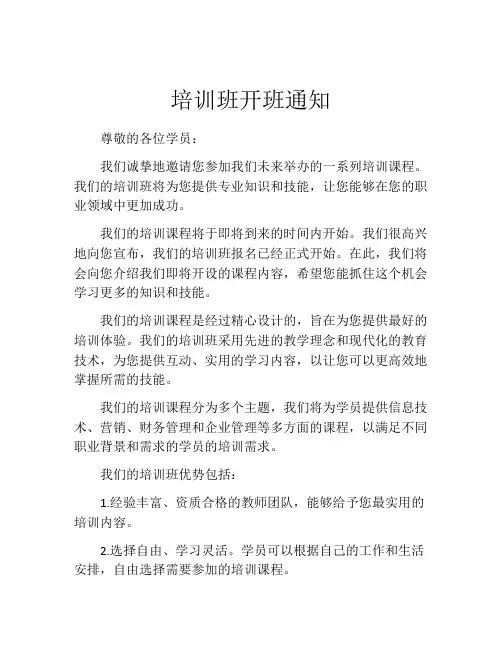 培训班开班通知

尊敬的各位学员：

我们诚挚地邀请您参加我们未来举办的一系列培训课程。我们的培训班将为您提供专业知识和技能，让您能够在您的职业领域中更加成功。

我们的培训课程将于即将到来的时间内开始。我们很高兴地向您宣布，我们的培训班报名已经正式开始。在此，我们将会向您介绍我们即将开设的课程内容，希望您能抓住这个机会学习更多的知识和技能。

我们的培训课程是经过精心设计的，旨在为您提供最好的培训体验。我们的培训班采用先进的教学理念和现代化的教育技术，为您提供互动、实用的学习内容，以让您可以更高效地掌握所需的技能。

我们的培训课程分为多个主题，我们将为学员提供信息技术、营销、财务管理和企业管理等多方面的课程，以满足不同职业背景和需求的学员的培训需求。

我们的培训班优势包括：

1.经验丰富、资质合格的教师团队，能够给予您最实用的培训内容。

2.选择自由、学习灵活。学员可以根据自己的工作和生活安排，自由选择需要参加的培训课程。